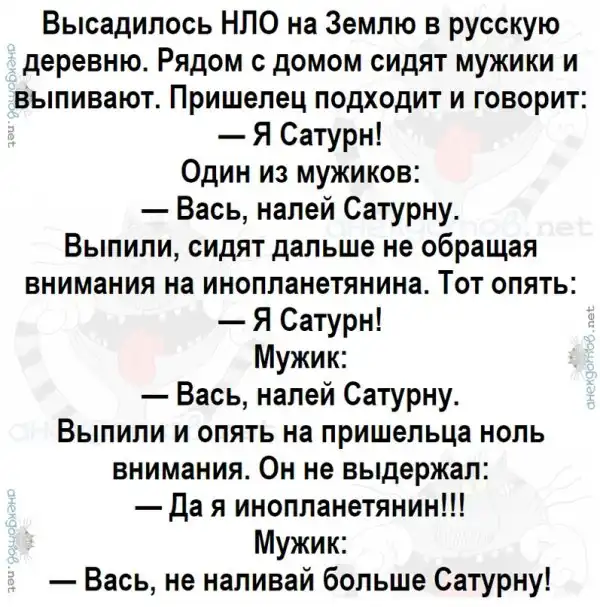 Высадилось НЛО на Землю в русскую деревню. Рядом с домом сидят мужики и выпивают. Пришелец подходит и говорит:

— Я Сатурн!

Один из мужиков:

— Вась, налей Сатурну.

Выпили, сидят дальше не обращая внимания на инопланетянина. Тот опять:

— Я Сатурн!

Мужик:

— Вась, налей Сатурну.

Выпили и опять на пришельца ноль внимания. Он не выдержал:

— Да я инопланетянин!!!

Мужик:

— Вась, не наливай больше Сатурну!

анекдотов.net